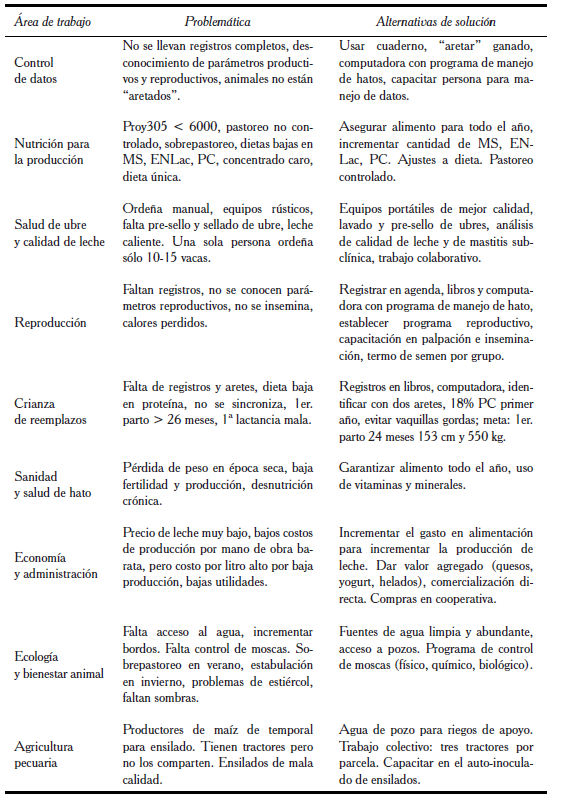 | Área de trabajo | Problemática | Alternativas de solución |
|---|---|---|
| Control de datos | No se llevan registros completos, desconocimiento de parámetros productivos y reproductivos, animales no están "aretados". | Usar cuaderno, "aretar" ganado, computadora con programa de manejo de hatos, capacitar persona para manejo de datos. |
| Nutrición para la producción | Proy305 < 6000, pastoreo no controlado, sobrepastoreo, dietas bajas en MS, ENLac, PC, concentrado caro, dieta única. | Asegurar alimento para todo el año, incrementar cantidad de MS, ENLac, PC. Ajustes a dieta. Pastoreo controlado. |
| Salud de ubre y calidad de leche | Ordeña manual, equipos rústicos, falta pre-sello y sellado de ubre, leche caliente. Una sola persona ordeña sólo 10-15 vacas. | Equipos portátiles de mejor calidad, lavado y pre-sello de ubres, análisis de calidad de leche y de mastitis subclínica, trabajo colaborativo. |
| Reproducción | Faltan registros, no se conocen parámetros reproductivos, no se insemina, calores perdidos. | Registrar en agenda, libros y computadora con programa de manejo de hato, establecer programa reproductivo, capacitación en palpación e inseminación, termo de semen por grupo. |
| Crianza de reemplazos | Falta de registros y aretes, dieta baja en proteína, no se sincroniza, 1er. parto > 26 meses, 1ª lactancia mala. | Registros en libros, computadora, identificar con dos aretes, 18% PC primer año, evitar vaquillas gordas; meta: 1er. parto 24 meses 153 cm y 550 kg. |
| Sanidad y salud de hato | Pérdida de peso en época seca, baja fertilidad y producción, desnutrición crónica. | Garantizar alimento todo el año, uso de vitaminas y minerales. |
| Economía y administración | Precio de leche muy bajo, bajos costos de producción por mano de obra barata, pero costo por litro alto por baja producción, bajas utilidades. | Incrementar el gasto en alimentación para incrementar la producción de leche. Dar valor agregado (quesos, yogurt, helados), comercialización directa. Compras en cooperativa. |
| Ecología y bienestar animal | Falta acceso al agua, incrementar bordos. Falta control de moscas. Sobrepastoreo en verano, estabulación en invierno, problemas de estiércol, faltan sombras. | Fuentes de agua limpia y abundante, acceso a pozos. Programa de control de moscas (físico, químico, biológico). |
| Agricultura pecuaria | Productores de maíz de temporal para ensilado. Tienen tractores pero no los comparten. Ensilados de mala calidad. | Agua de pozo para riegos de apoyo. Trabajo colectivo: tres tractores por parcela. Capacitar en el auto-inoculado de ensilados. |